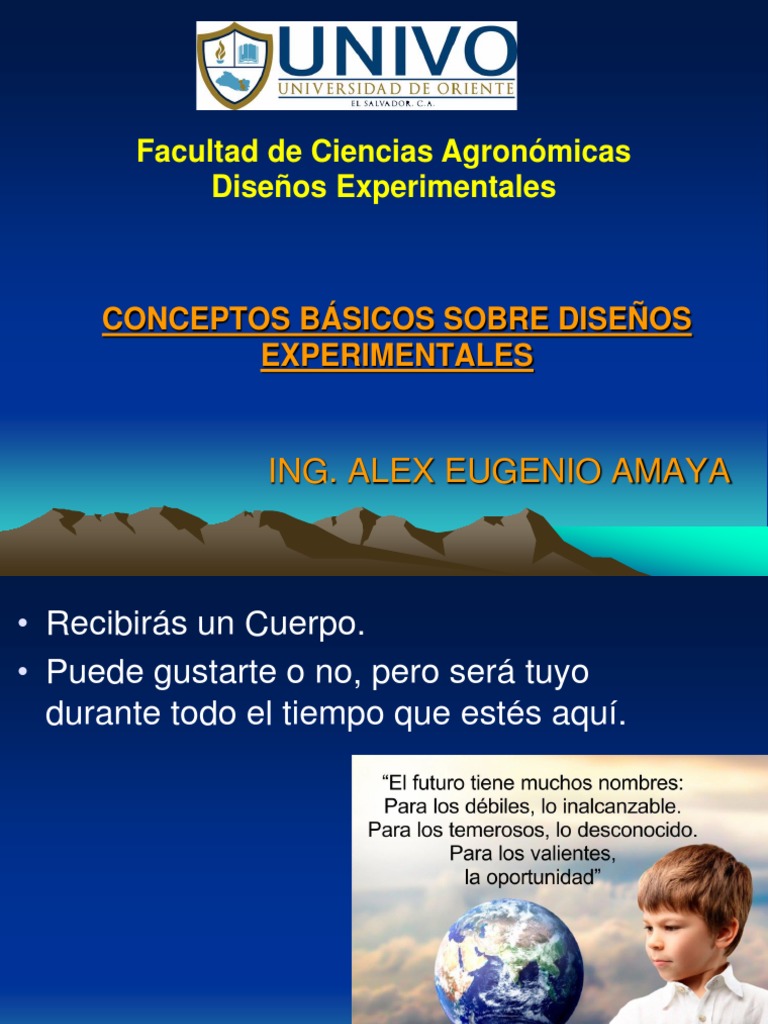 UNIVO
UNIVERSIDAD DE ORIENTE
EL SALVADOR, C.A.

Facultad de Ciencias Agronómicas
Diseños Experimentales

CONCEPTOS BÁSICOS SOBRE DISEÑOS EXPERIMENTALES

ING. ALEX EUGENIO AMAYA

• Recibirás un Cuerpo.
• Puede gustarte o no, pero será tuyo durante todo el tiempo que estés aquí.

"El futuro tiene muchos nombres:
Para los débiles, lo inalcanzable.
Para los temerosos, lo desconocido.
Para los valientes,
la oportunidad"